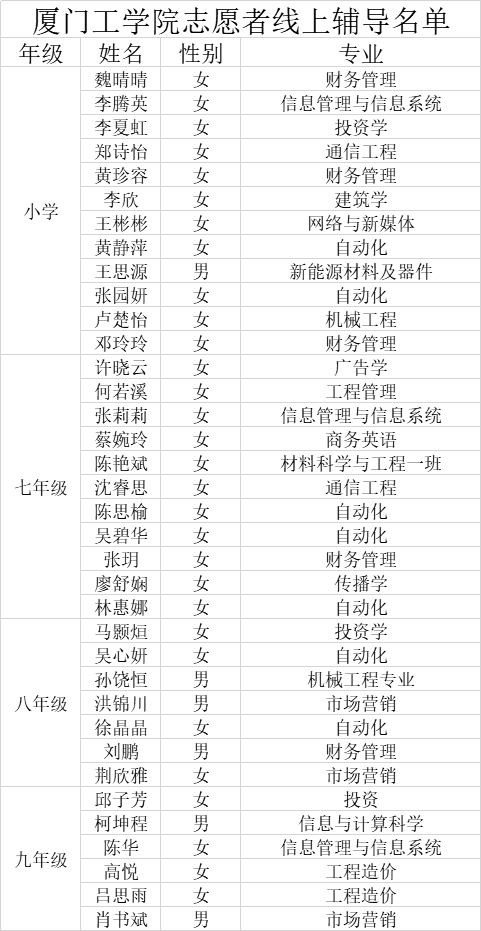 厦门工学院志愿者线上辅导名单

| 年级 | 姓名 | 性别 | 专业 |
|---|---|---|---|
| 小学 | 魏晴晴 | 女 | 财务管理 |
|  | 李腾英 | 女 | 信息管理与信息系统 |
|  | 李夏虹 | 女 | 投资学 |
|  | 郑诗怡 | 女 | 通信工程 |
|  | 黄珍容 | 女 | 财务管理 |
|  | 李欣 | 女 | 建筑学 |
|  | 王彬彬 | 女 | 网络与新媒体 |
|  | 黄静萍 | 女 | 自动化 |
|  | 王思源 | 男 | 新能源材料及器件 |
|  | 张园妍 | 女 | 自动化 |
|  | 卢楚怡 | 女 | 机械工程 |
|  | 邓玲玲 | 女 | 财务管理 |
| 七年级 | 许晓云 | 女 | 广告学 |
|  | 何若溪 | 女 | 工程管理 |
|  | 张莉莉 | 女 | 信息管理与信息系统 |
|  | 蔡婉玲 | 女 | 商务英语 |
|  | 陈艳斌 | 女 | 材料科学与工程一班 |
|  | 沈睿思 | 女 | 通信工程 |
|  | 陈思榆 | 女 | 自动化 |
|  | 吴碧华 | 女 | 自动化 |
|  | 张玥 | 女 | 财务管理 |
|  | 廖舒娴 | 女 | 传播学 |
|  | 林惠娜 | 女 | 自动化 |
| 八年级 | 马颢烜 | 女 | 投资学 |
|  | 吴心妍 | 女 | 自动化 |
|  | 孙饶恒 | 男 | 机械工程专业 |
|  | 洪锦川 | 男 | 市场营销 |
|  | 徐晶晶 | 女 | 自动化 |
|  | 刘鹏 | 男 | 财务管理 |
|  | 荆欣雅 | 女 | 市场营销 |
| 九年级 | 邱子芳 | 女 | 投资 |
|  | 柯坤程 | 男 | 信息与计算科学 |
|  | 陈华 | 女 | 信息管理与信息系统 |
|  | 高悦 | 女 | 工程造价 |
|  | 吕思雨 | 女 | 工程造价 |
|  | 肖书斌 | 男 | 市场营销 |